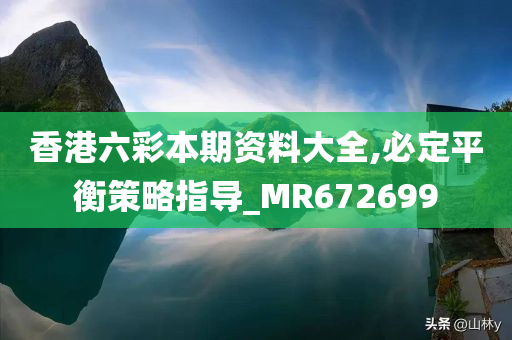 香港六彩本期资料大全,必定平衡策略指导_MR672699

头条 @山林y